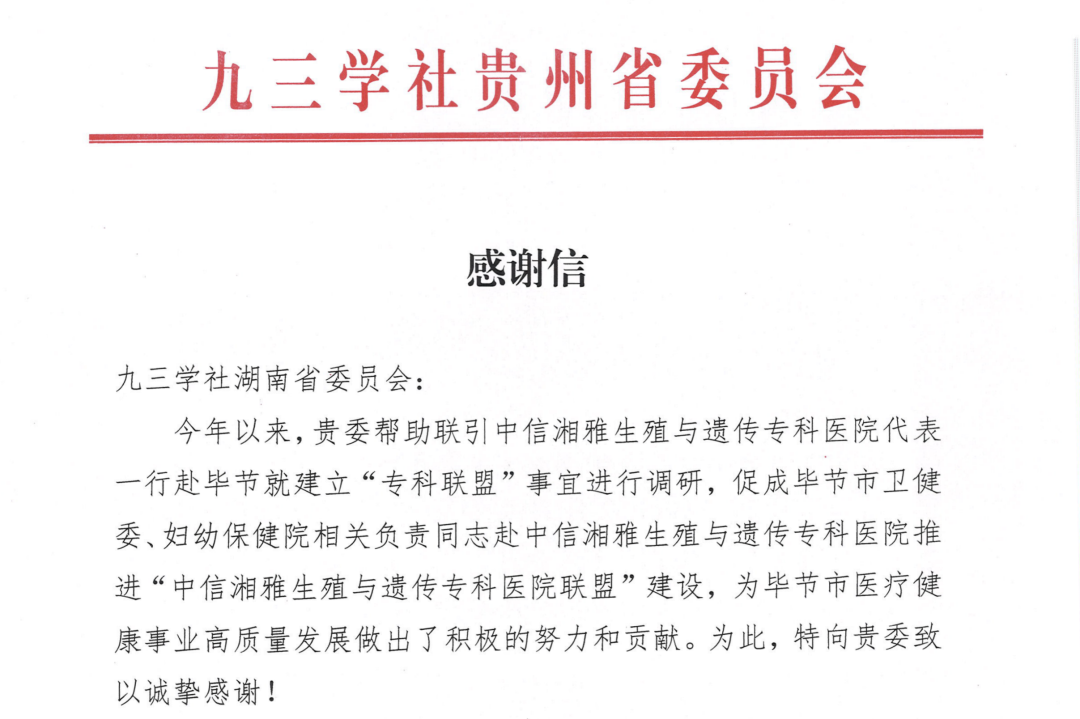 九三学社贵州省委员会

感谢信

九三学社湖南省委员会：

今年以来，贵委帮助联引中信湘雅生殖与遗传专科医院代表一行赴毕节就建立“专科联盟”事宜进行调研，促成毕节市卫健委、妇幼保健院相关负责同志赴中信湘雅生殖与遗传专科医院推进“中信湘雅生殖与遗传专科医院联盟”建设，为毕节市医疗健康事业高质量发展做出了积极的努力和贡献。为此，特向贵委致以诚挚感谢！